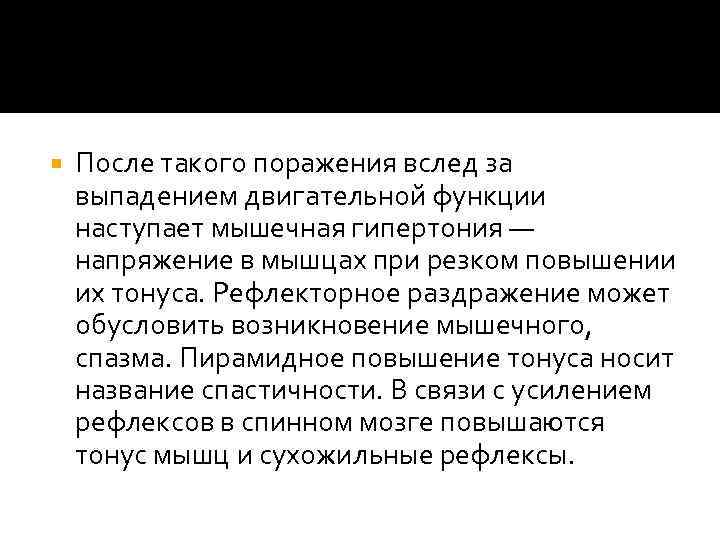 После такого поражения вслед за выпадением двигательной функции наступает мышечная гипертония — напряжение в мышцах при резком повышении их тонуса. Рефлекторное раздражение может обусловить возникновение мышечного, спазма. Пирамидное повышение тонуса носит название спастичности. В связи с усилением рефлексов в спинном мозге повышаются тонус мышц и сухожильные рефлексы.